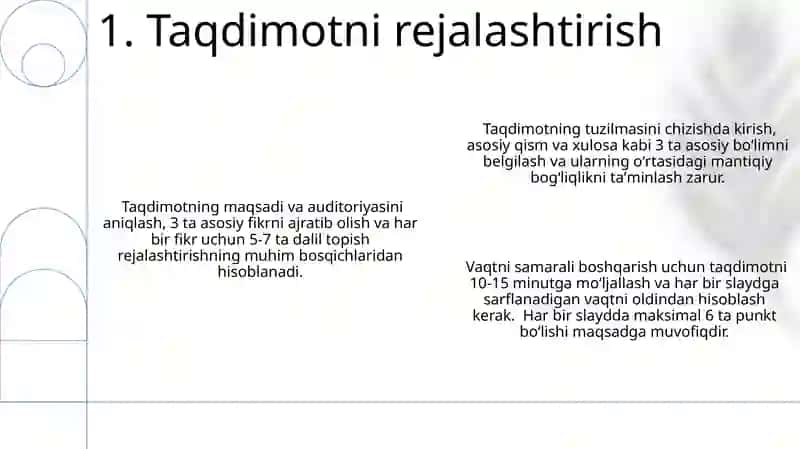 1. Taqdimotni rejalashtirish

Taqdimotning maqsadi va auditoriyasini aniqlash, 3 ta asosiy fikrni ajratib olish va har bir fikr uchun 5-7 ta dalil topish rejalashtirishning muhim bosqichlaridan hisoblanadi.

Taqdimotning tuzilmasini chizishda kirish, asosiy qism va xulosa kabi 3 ta asosiy bo'limni belgilash va ularning o'rtasidagi mantiqiy bog'liqlikni ta'minlash zarur.

Vaqtni samarali boshqarish uchun taqdimotni 10-15 minutga mo'ljallash va har bir slaydga sarflanadigan vaqtni oldindan hisoblash kerak. Har bir slaydda maksimal 6 ta punkt bo'lishi maqsadga muvofiqdir.